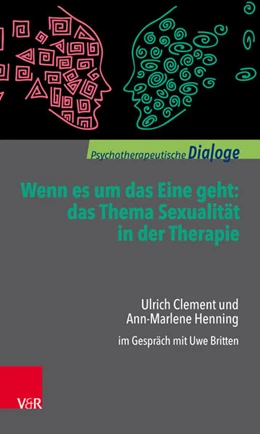 Psychotherapeutische Dialoge

Wenn es um das Eine geht: das Thema Sexualität in der Therapie

Ulrich Clement und Ann-Marlene Henning

im Gespräch mit Uwe Britten

V&R